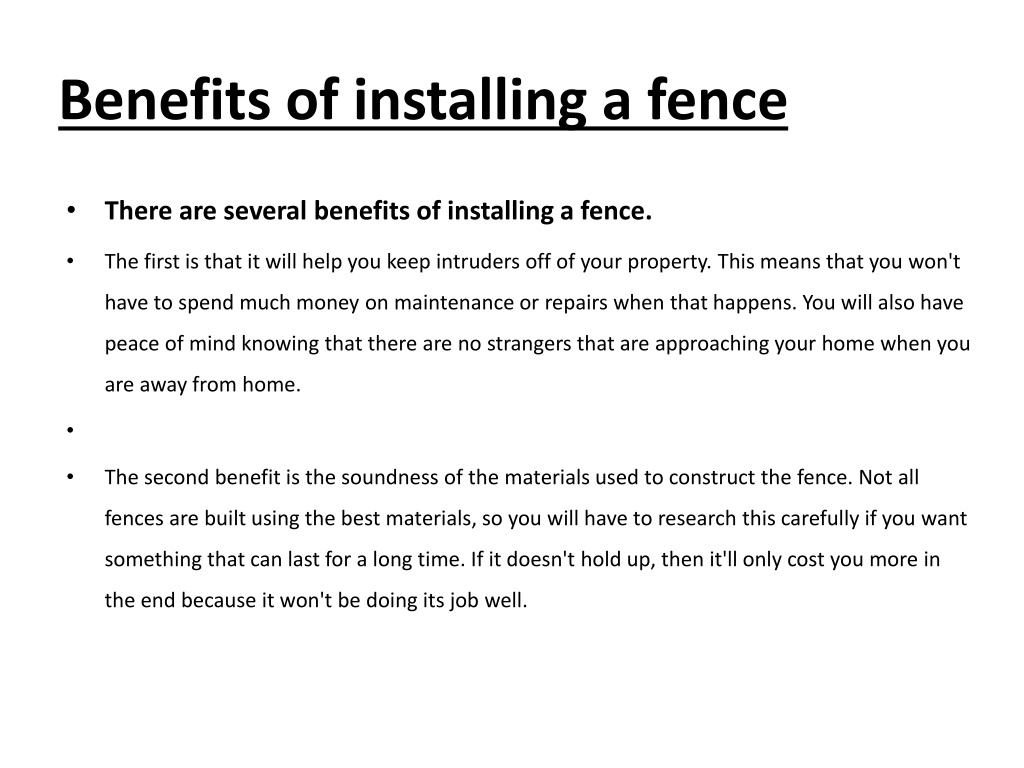 Benefits of installing a fence

• There are several benefits of installing a fence.

• The first is that it will help you keep intruders off of your property. This means that you won't have to spend much money on maintenance or repairs when that happens. You will also have peace of mind knowing that there are no strangers that are approaching your home when you are away from home.

•

• The second benefit is the soundness of the materials used to construct the fence. Not all fences are built using the best materials, so you will have to research this carefully if you want something that can last for a long time. If it doesn't hold up, then it'll only cost you more in the end because it won't be doing its job well.